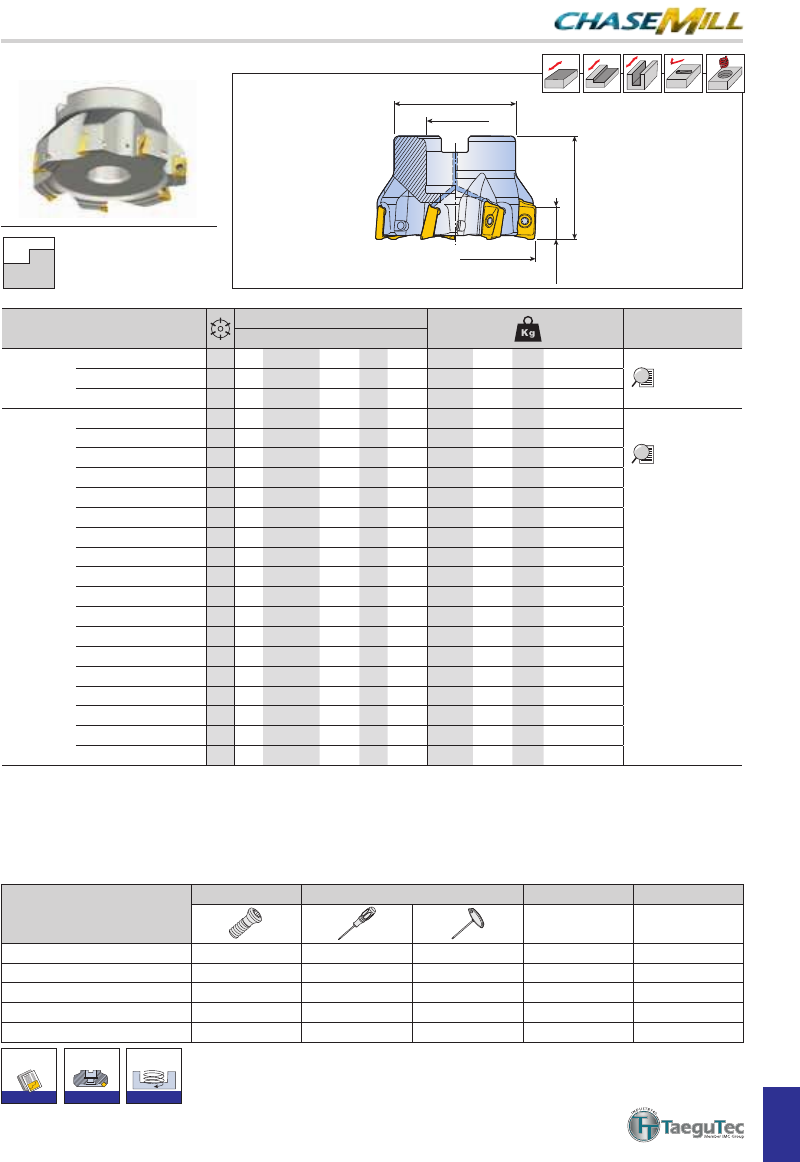 CHASEMILL

Kg

TaeguTec
Member IMC Group